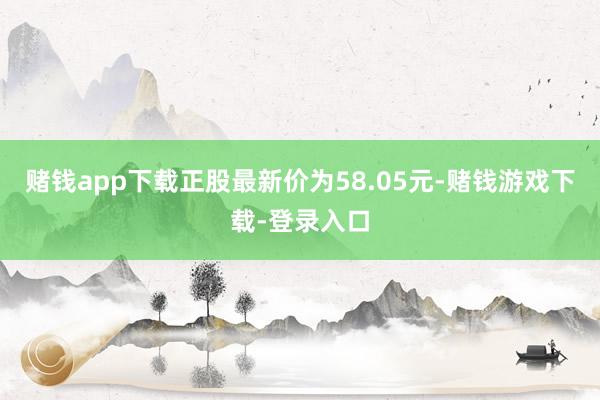 赌钱app下载正股最新价为58.05元-赌钱游戏下载-登录入口